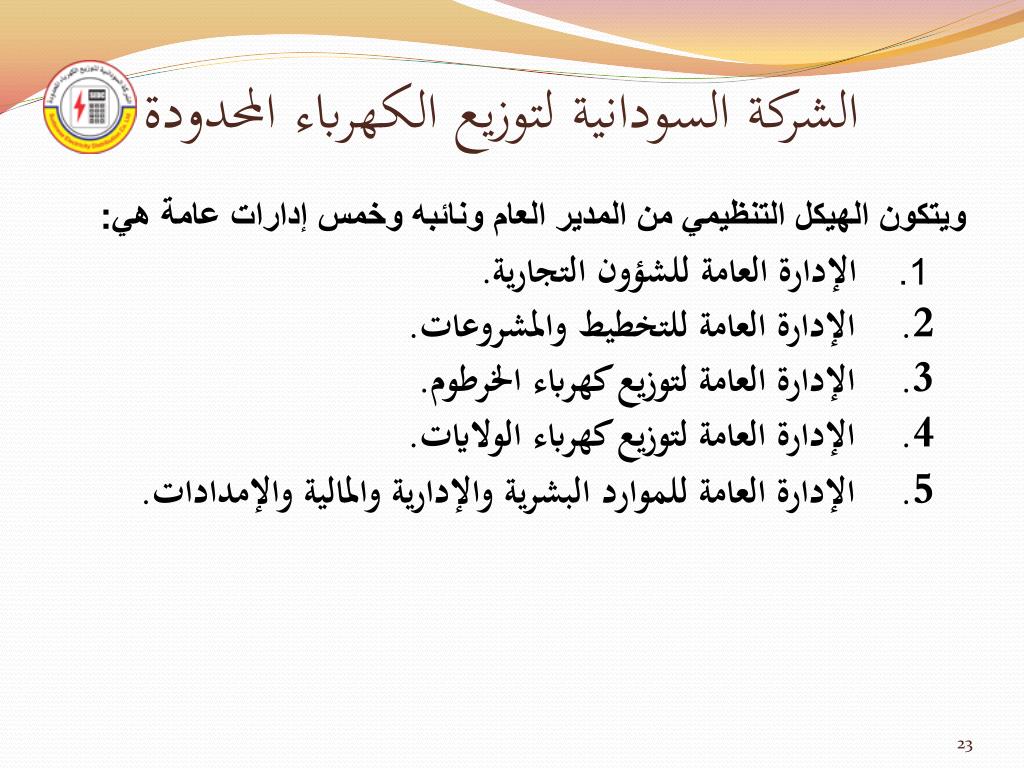 الشركة السودانية لتوزيع الكهرباء المحدودة

ويتكون الهيكل التنظيمي من المدير العام ونائبه وخمس إدارات عامة هي:

1. الإدارة العامة للشؤون التجارية.
2. الإدارة العامة للتخطيط والمشروعات.
3. الإدارة العامة لتوزيع كهرباء الخرطوم.
4. الإدارة العامة لتوزيع كهرباء الولايات.
5. الإدارة العامة للموارد البشرية والإدارية والمالية والإمدادات.

23